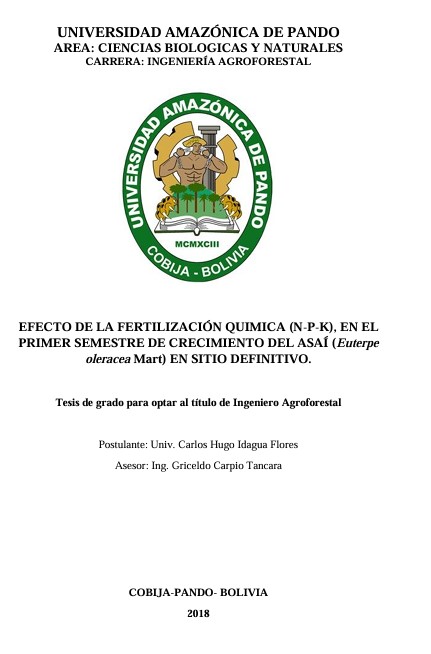 UNIVERSIDAD AMAZÓNICA DE PANDO
AREA: CIENCIAS BIOLOGICAS Y NATURALES
CARRERA: INGENIERÍA AGROFORESTAL

UNIVERSIDAD AMAZÓNICA DE PANDO
MCMXCIII
COBIJA - BOLIVIA

EFECTO DE LA FERTILIZACIÓN QUIMICA (N-P-K), EN EL PRIMER SEMESTRE DE CRECIMIENTO DEL ASAÍ (Euterpe oleracea Mart) EN SITIO DEFINITIVO.

Tesis de grado para optar al título de Ingeniero Agroforestal

Postulante: Univ. Carlos Hugo Idagua Flores

Asesor: Ing. Griceldo Carpio Tancara

COBIJA-PANDO- BOLIVIA

2018